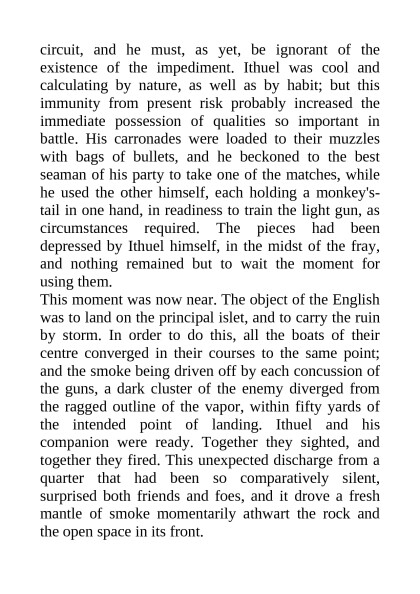 circuit, and he must, as yet, be ignorant of the existence of the impediment. Ithuel was cool and calculating by nature, as well as by habit; but this immunity from present risk probably increased the immediate possession of qualities so important in battle. His carronades were loaded to their muzzles with bags of bullets, and he beckoned to the best seaman of his party to take one of the matches, while he used the other himself, each holding a monkey's-tail in one hand, in readiness to train the light gun, as circumstances required. The pieces had been depressed by Ithuel himself, in the midst of the fray, and nothing remained but to wait the moment for using them.
This moment was now near. The object of the English was to land on the principal islet, and to carry the ruin by storm. In order to do this, all the boats of their centre converged in their courses to the same point; and the smoke being driven off by each concussion of the guns, a dark cluster of the enemy diverged from the ragged outline of the vapor, within fifty yards of the intended point of landing. Ithuel and his companion were ready. Together they sighted, and together they fired. This unexpected discharge from a quarter that had been so comparatively silent, surprised both friends and foes, and it drove a fresh mantle of smoke momentarily athwart the rock and the open space in its front.